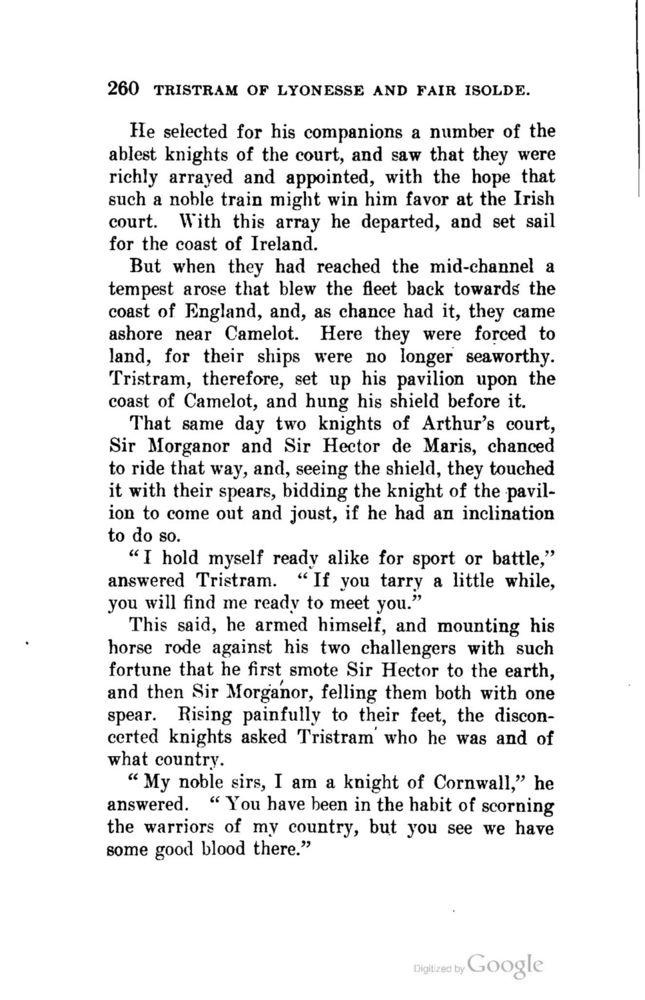 260 TRISTRAM OF LYONESSE AND FAIR ISOLDE.

He selected for his companions a number of the ablest knights of the court, and saw that they were richly arrayed and appointed, with the hope that such a noble train might win him favor at the Irish court. With this array he departed, and set sail for the coast of Ireland.

But when they had reached the mid-channel a tempest arose that blew the fleet back towards the coast of England, and, as chance had it, they came ashore near Camelot. Here they were forced to land, for their ships were no longer seaworthy. Tristram, therefore, set up his pavilion upon the coast of Camelot, and hung his shield before it.

That same day two knights of Arthur's court, Sir Morganor and Sir Hector de Maris, chanced to ride that way, and, seeing the shield, they touched it with their spears, bidding the knight of the pavilion to come out and joust, if he had an inclination to do so.

"I hold myself ready alike for sport or battle," answered Tristram. "If you tarry a little while, you will find me ready to meet you."

This said, he armed himself, and mounting his horse rode against his two challengers with such fortune that he first smote Sir Hector to the earth, and then Sir Morganor, felling them both with one spear. Rising painfully to their feet, the disconcerted knights asked Tristram who he was and of what country.

"My noble sirs, I am a knight of Cornwall," he answered. "You have been in the habit of scorning the warriors of my country, but you see we have some good blood there."

Digitized by Google